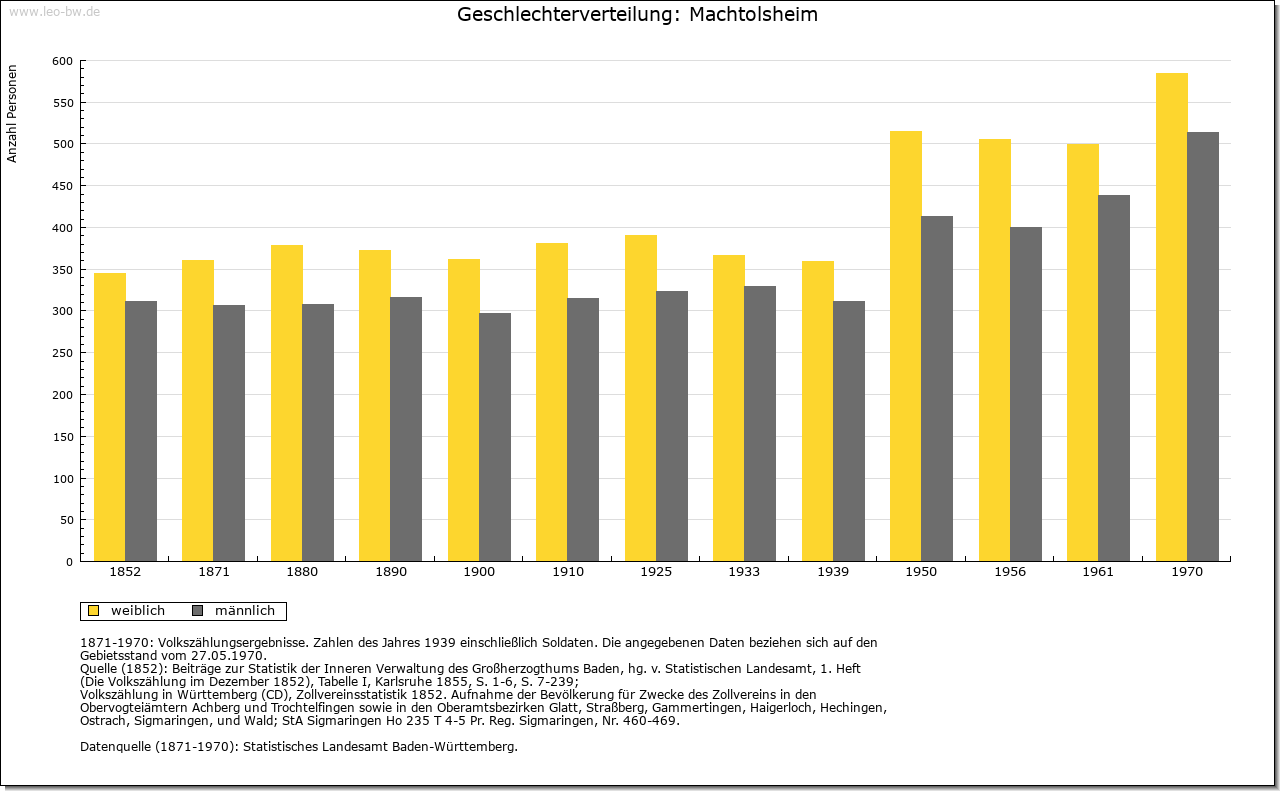 www.leo-bw.de

Geschlechterverteilung: Machtolsheim

Anzahl Personen

600
550
500
450
400
350
300
250
200
150
100
50
0

1852 1871 1880 1890 1900 1910 1925 1933 1939 1950 1956 1961 1970

weiblich männlich

1871-1970: Volkszählungsergebnisse. Zahlen des Jahres 1939 einschließlich Soldaten. Die angegebenen Daten beziehen sich auf den Gebietsstand vom 27.05.1970.
Quelle (1852): Beiträge zur Statistik der Inneren Verwaltung des Großherzogthums Baden, hg. v. Statistischen Landesamt, 1. Heft (Die Volkszählung im Dezember 1852), Tabelle I, Karlsruhe 1855, S. 1-6, S. 7-239;
Volkszählung in Württemberg (CD), Zollvereinsstatistik 1852. Aufnahme der Bevölkerung für Zwecke des Zollvereins in den Obervogteiämtern Achberg und Trochtelfingen sowie in den Oberamtsbezirken Glatt, Straßberg, Gammertingen, Haigerloch, Hechingen, Ostrach, Sigmaringen, und Wald; StA Sigmaringen Ho 235 T 4-5 Pr. Reg. Sigmaringen, Nr. 460-469.

Datenquelle (1871-1970): Statistisches Landesamt Baden-Württemberg.